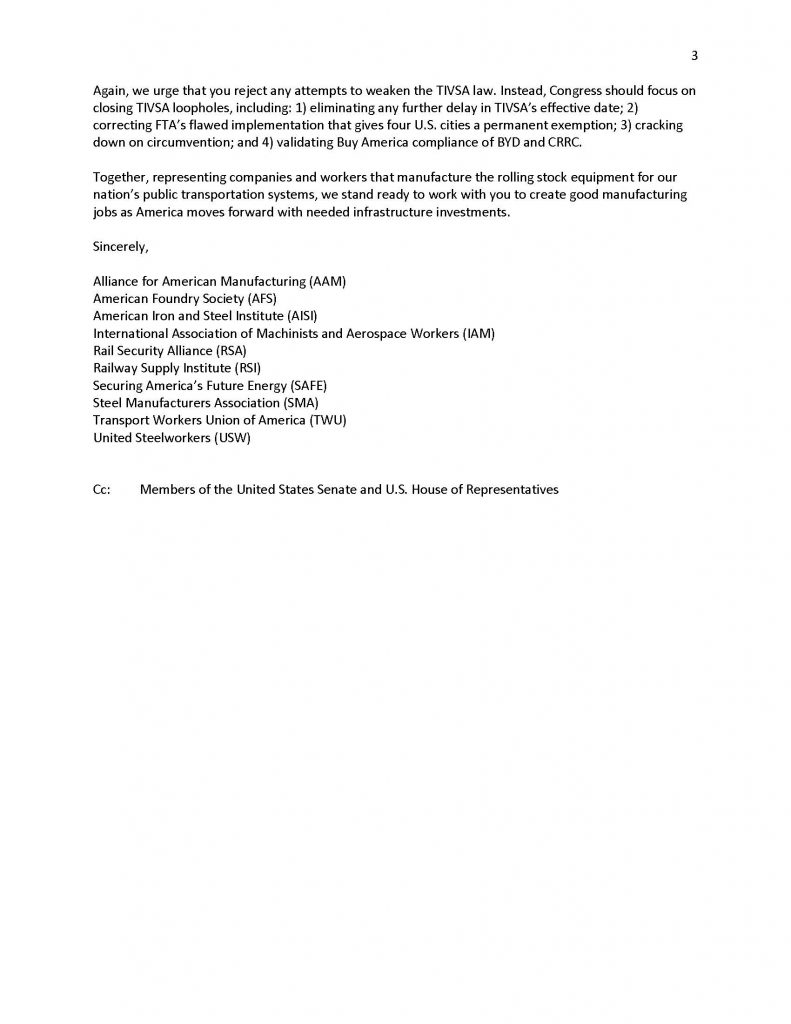 3

Again, we urge that you reject any attempts to weaken the TIVSA law. Instead, Congress should focus on closing TIVSA loopholes, including: 1) eliminating any further delay in TIVSA's effective date; 2) correcting FTA's flawed implementation that gives four U.S. cities a permanent exemption; 3) cracking down on circumvention; and 4) validating Buy America compliance of BYD and CRRC.

Together, representing companies and workers that manufacture the rolling stock equipment for our nation's public transportation systems, we stand ready to work with you to create good manufacturing jobs as America moves forward with needed infrastructure investments.

Sincerely,

Alliance for American Manufacturing (AAM)
American Foundry Society (AFS)
American Iron and Steel Institute (AISI)
International Association of Machinists and Aerospace Workers (IAM)
Rail Security Alliance (RSA)
Railway Supply Institute (RSI)
Securing America's Future Energy (SAFE)
Steel Manufacturers Association (SMA)
Transport Workers Union of America (TWU)
United Steelworkers (USW)

Cc: Members of the United States Senate and U.S. House of Representatives